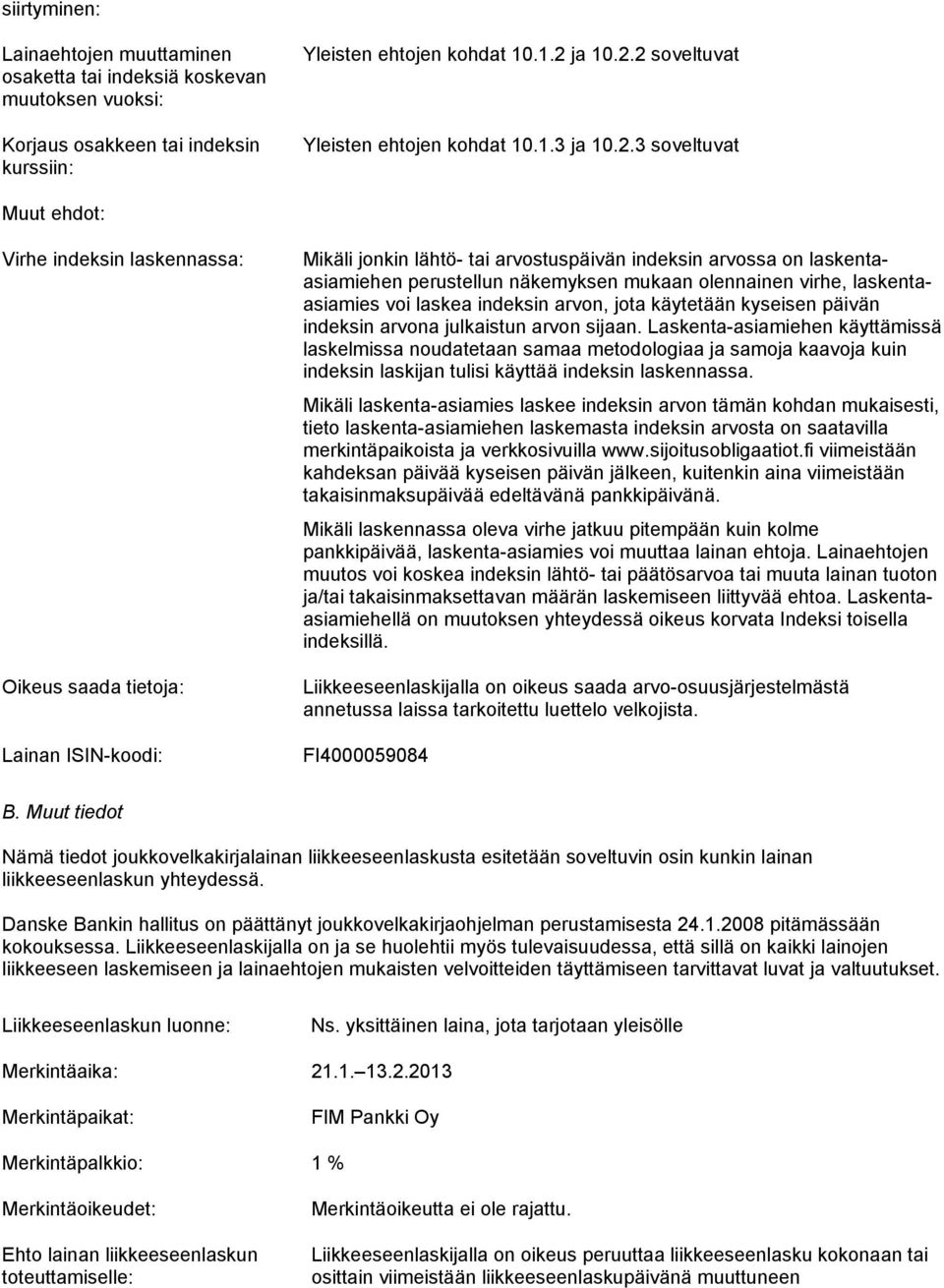 siirtyminen:

Lainaehtojen muuttaminen osaketta tai indeksiä koskevan muutoksen vuoksi: Yleisten ehtojen kohdat 10.1.2 ja 10.2.2 soveltuvat

Korjaus osakkeen tai indeksin kurssiin: Yleisten ehtojen kohdat 10.1.3 ja 10.2.3 soveltuvat

Muut ehdot:

Virhe indeksin laskennassa: Mikäli jonkin lähtö- tai arvostuspäivän indeksin arvossa on laskenta-asiamiehen perustellun näkemyksen mukaan olennainen virhe, laskenta-asiamies voi laskea indeksin arvon, jota käytetään kyseisen päivän indeksin arvona julkaistun arvon sijaan. Laskenta-asiamiehen käyttämissä laskelmissa noudatetaan samaa metodologiaa ja samoja kaavoja kuin indeksin laskijan tulisi käyttää indeksin laskennassa.

Mikäli laskenta-asiamies laskee indeksin arvon tämän kohdan mukaisesti, tieto laskenta-asiamiehen laskemasta indeksin arvosta on saatavilla merkintäpaikoista ja verkkosivuilla www.sijoitusobligaatiot.fi viimeistään kahdeksan päivää kyseisen päivän jälkeen, kuitenkin aina viimeistään takaisinmaksupäivää edeltävänä pankkipäivänä.

Mikäli laskennassa oleva virhe jatkuu pitempään kuin kolme pankkipäivää, laskenta-asiamies voi muuttaa lainan ehtoja. Lainaehtojen muutos voi koskea indeksin lähtö- tai päätösarvoa tai muuta lainan tuoton ja/tai takaisinmaksettavan määrän laskemiseen liittyvää ehtoa. Laskenta-asiamiehellä on muutoksen yhteydessä oikeus korvata Indeksi toisella indeksillä.

Oikeus saada tietoja: Liikkeeseenlaskijalla on oikeus saada arvo-osuusjärjestelmästä annetussa laissa tarkoitettu luettelo velkojista.

Lainan ISIN-koodi: FI4000059084

B. Muut tiedot

Nämä tiedot joukkovelkakirjalainan liikkeeseenlaskusta esitetään soveltuvin osin kunkin lainan liikkeeseenlaskun yhteydessä.

Danske Bankin hallitus on päättänyt joukkovelkakirjaohjelman perustamisesta 24.1.2008 pitämässään kokouksessa. Liikkeeseenlaskijalla on ja se huolehtii myös tulevaisuudessa, että sillä on kaikki lainojen liikkeeseen laskemiseen ja lainaehtojen mukaisten velvoitteiden täyttämiseen tarvittavat luvat ja valtuutukset.

Liikkeeseenlaskun luonne: Ns. yksittäinen laina, jota tarjotaan yleisölle

Merkintäaika: 21.1.–13.2.2013

Merkintäpaikat: FIM Pankki Oy

Merkintäpalkkio: 1 %

Merkintäoikeudet: Merkintäoikeutta ei ole rajattu.

Ehto lainan liikkeeseenlaskun toteuttamiselle: Liikkeeseenlaskijalla on oikeus peruuttaa liikkeeseenlasku kokonaan tai osittain viimeistään liikkeeseenlaskupäivänä muuttuneen